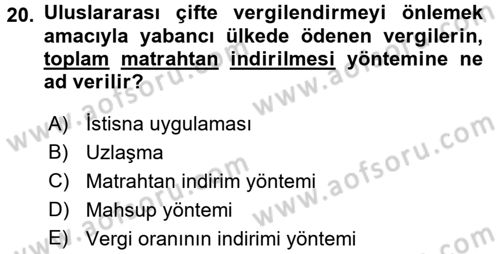 20. Uluslararası çifte vergilendirmeyi önlemek amacıyla yabancı ülkede ödenen vergilerin, toplam matrahtan indirilmesi yöntemine ne ad verilir?

A) İstisna uygulaması
B) Uzlaşma
C) Matrahtan indirim yöntemi
D) Mahsup yöntemi
E) Vergi oranının indirimi yöntemi

www.aofsoru.com